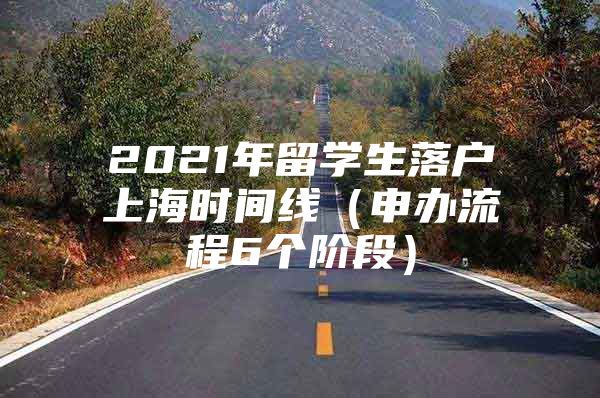 2021年留学生落户上海时间线（申办流程6个阶段）